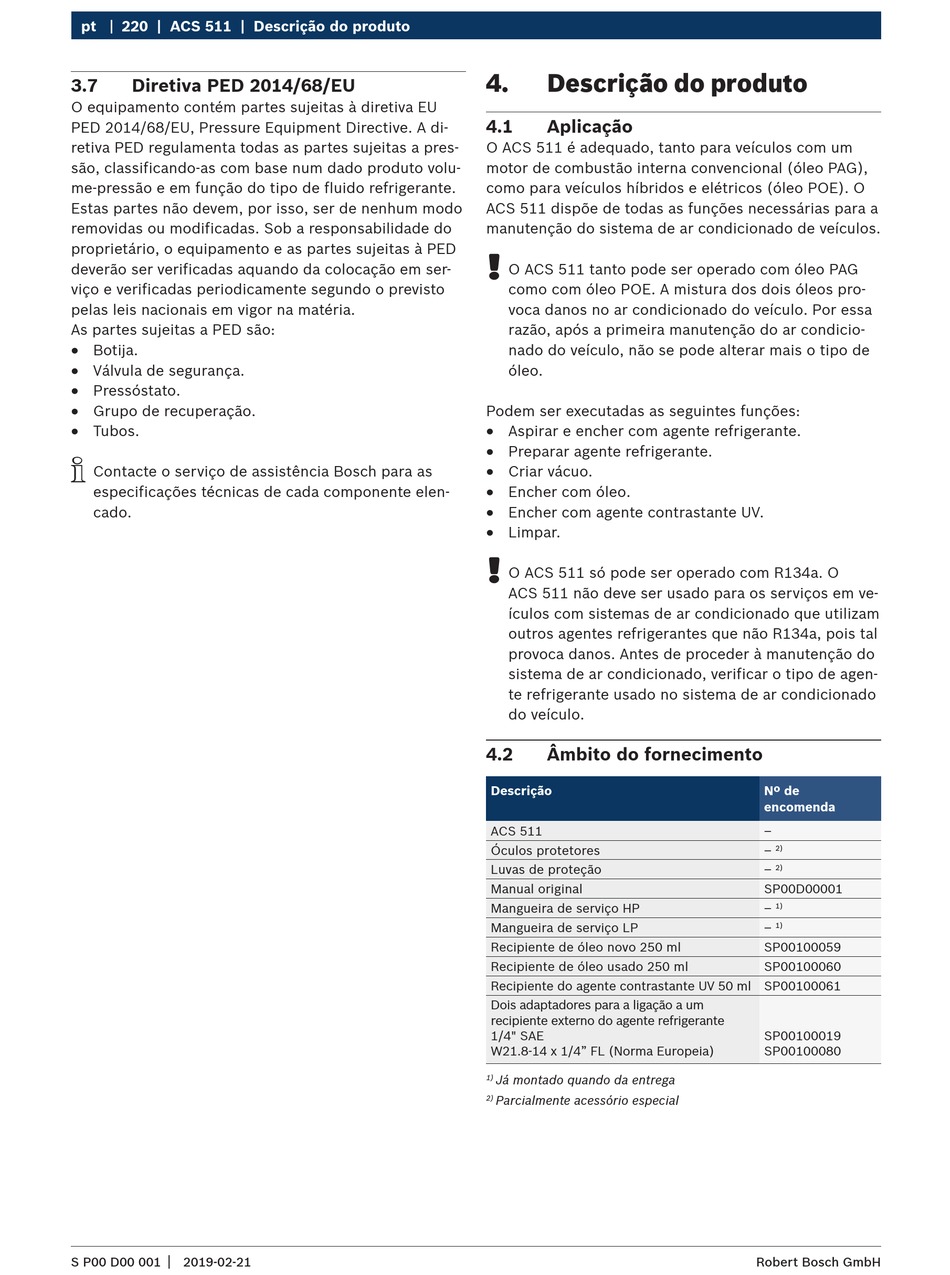 pt | 220 | ACS 511 | Descrição do produto

3.7 Diretiva PED 2014/68/EU
O equipamento contém partes sujeitas à diretiva EU PED 2014/68/EU, Pressure Equipment Directive. A diretiva PED regulamenta todas as partes sujeitas a pressão, classificando-as com base num dado produto volume-pressão e em função do tipo de fluido refrigerante. Estas partes não devem, por isso, ser de nenhum modo removidas ou modificadas. Sob a responsabilidade do proprietário, o equipamento e as partes sujeitas à PED deverão ser verificadas aquando da colocação em serviço e verificadas periodicamente segundo o previsto pelas leis nacionais em vigor na matéria.
As partes sujeitas a PED são:
• Botija.
• Válvula de segurança.
• Pressóstato.
• Grupo de recuperação.
• Tubos.

Contacte o serviço de assistência Bosch para as especificações técnicas de cada componente elencado.

4. Descrição do produto

4.1 Aplicação
O ACS 511 é adequado, tanto para veículos com um motor de combustão interna convencional (óleo PAG), como para veículos híbridos e elétricos (óleo POE). O ACS 511 dispõe de todas as funções necessárias para a manutenção do sistema de ar condicionado de veículos.

O ACS 511 tanto pode ser operado com óleo PAG como com óleo POE. A mistura dos dois óleos provoca danos no ar condicionado do veículo. Por essa razão, após a primeira manutenção do ar condicionado do veículo, não se pode alterar mais o tipo de óleo.

Podem ser executadas as seguintes funções:
• Aspirar e encher com agente refrigerante.
• Preparar agente refrigerante.
• Criar vácuo.
• Encher com óleo.
• Encher com agente contrastante UV.
• Limpar.

O ACS 511 só pode ser operado com R134a. O ACS 511 não deve ser usado para os serviços em veículos com sistemas de ar condicionado que utilizam outros agentes refrigerantes que não R134a, pois tal provoca danos. Antes de proceder à manutenção do sistema de ar condicionado, verificar o tipo de agente refrigerante usado no sistema de ar condicionado do veículo.

4.2 Âmbito do fornecimento

| Descrição | Nº de encomenda |
|---|---|
| ACS 511 | – |
| Óculos protetores | – $^{2)}$ |
| Luvas de proteção | – $^{2)}$ |
| Manual original | SP00D00001 |
| Mangueira de serviço HP | – $^{1)}$ |
| Mangueira de serviço LP | – $^{1)}$ |
| Recipiente de óleo novo 250 ml | SP00100059 |
| Recipiente de óleo usado 250 ml | SP00100060 |
| Recipiente do agente contrastante UV 50 ml | SP00100061 |
| Dois adaptadores para a ligação a um recipiente externo do agente refrigerante 1/4" SAE W21.8-14 x 1/4” FL (Norma Europeia) | SP00100019 SP00100080 |

$^{1)}$ Já montado quando da entrega
$^{2)}$ Parcialmente acessório especial

S P00 D00 001 | 2019-02-21 Robert Bosch GmbH